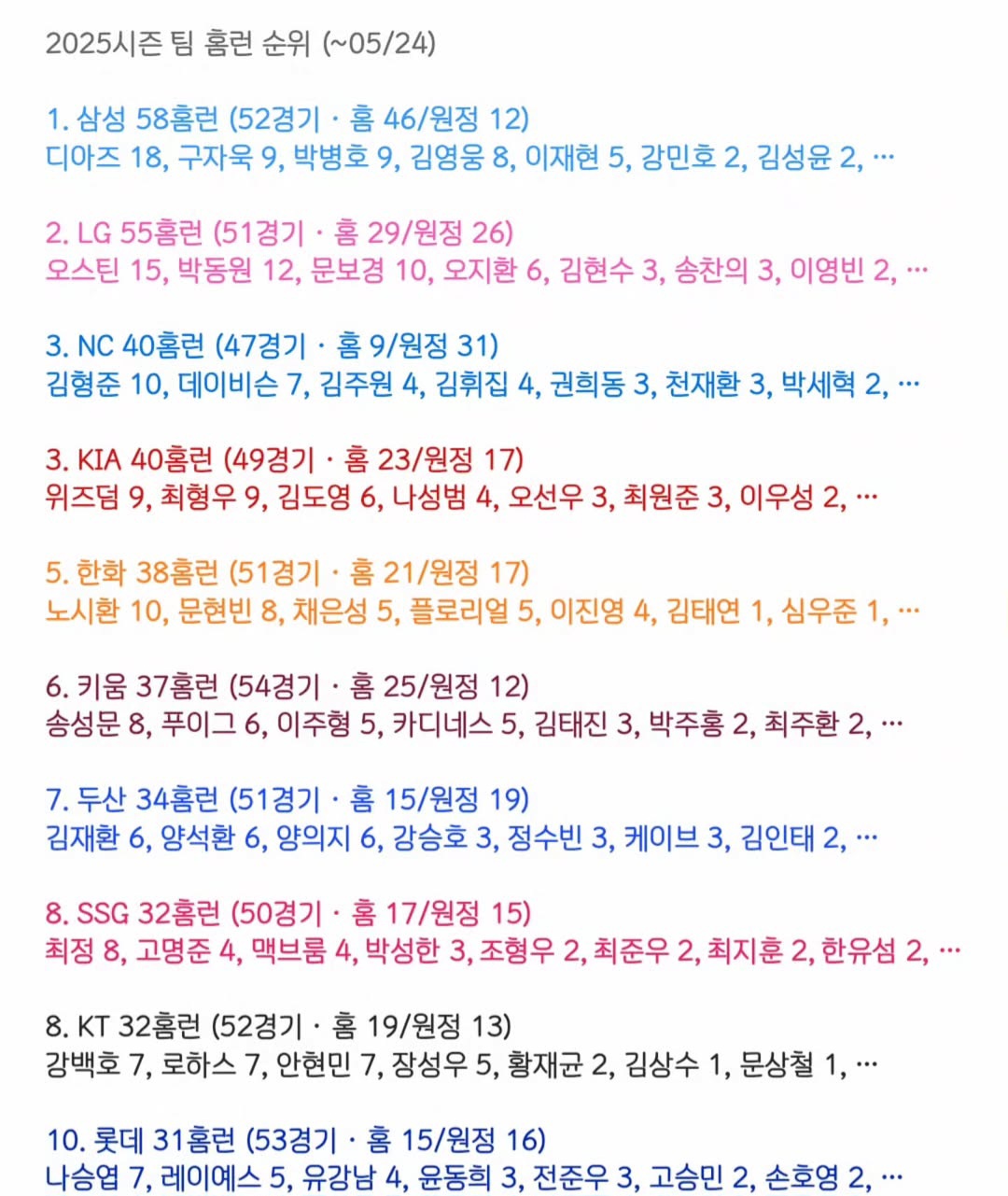 2025시즌 팀 홈런 순위 (~05/24)

1. 삼성 58홈런 (52경기 · 홈 46/원정 12)
디아즈 18, 구자욱 9, 박병호 9, 김영웅 8, 이재현 5, 강민호 2, 김성윤 2, …

2. LG 55홈런 (51경기 · 홈 29/원정 26)
오스틴 15, 박동원 12, 문보경 10, 오지환 6, 김현수 3, 송찬의 3, 이영빈 2, …

3. NC 40홈런 (47경기 · 홈 9/원정 31)
김형준 10, 데이비슨 7, 김주원 4, 김휘집 4, 권희동 3, 천재환 3, 박세혁 2, …

3. KIA 40홈런 (49경기 · 홈 23/원정 17)
위즈덤 9, 최형우 9, 김도영 6, 나성범 4, 오선우 3, 최원준 3, 이우성 2, …

5. 한화 38홈런 (51경기 · 홈 21/원정 17)
노시환 10, 문현빈 8, 채은성 5, 플로리얼 5, 이진영 4, 김태연 1, 심우준 1, …

6. 키움 37홈런 (54경기 · 홈 25/원정 12)
송성문 8, 푸이그 6, 이주형 5, 카디네스 5, 김태진 3, 박주홍 2, 최주환 2, …

7. 두산 34홈런 (51경기 · 홈 15/원정 19)
김재환 6, 양석환 6, 양의지 6, 강승호 3, 정수빈 3, 케이브 3, 김인태 2, …

8. SSG 32홈런 (50경기 · 홈 17/원정 15)
최정 8, 고명준 4, 맥브룸 4, 박성한 3, 조형우 2, 최준우 2, 최지훈 2, 한유섬 2, …

8. KT 32홈런 (52경기 · 홈 19/원정 13)
강백호 7, 로하스 7, 안현민 7, 장성우 5, 황재균 2, 김상수 1, 문상철 1, …

10. 롯데 31홈런 (53경기 · 홈 15/원정 16)
나승엽 7, 레이예스 5, 유강남 4, 윤동희 3, 전준우 3, 고승민 2, 손호영 2, …